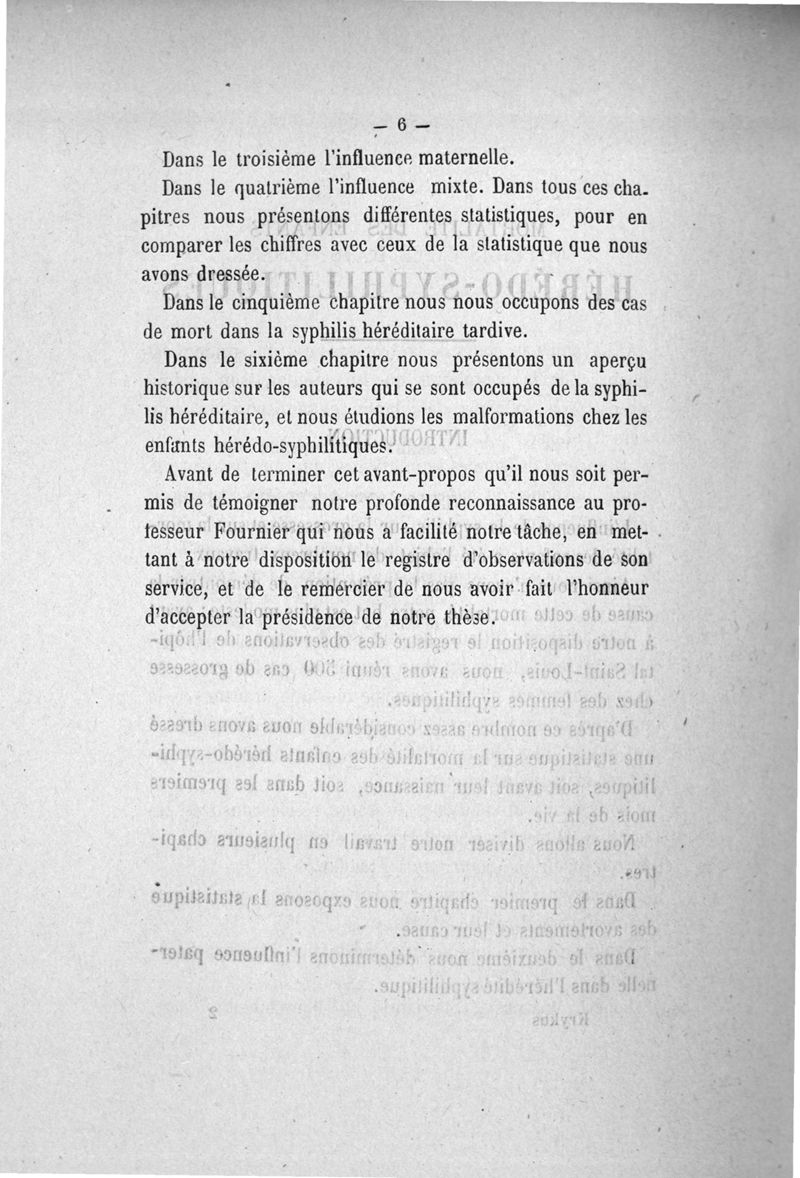 — 6 —

Dans le troisième l'influence maternelle.

Dans le quatrième l'influence mixte. Dans tous ces chapitres nous présentons différentes statistiques, pour en comparer les chiffres avec ceux de la statistique que nous avons dressée.

Dans le cinquième chapitre nous nous occupons des cas de mort dans la syphilis héréditaire tardive.

Dans le sixième chapitre nous présentons un aperçu historique sur les auteurs qui se sont occupés de la syphilis héréditaire, et nous étudions les malformations chez les enfants hérédo-syphilitiques.

Avant de terminer cet avant-propos qu'il nous soit permis de témoigner notre profonde reconnaissance au professeur Fournier qui nous a facilité notre tâche, en mettant à notre disposition le registre d'observations de son service, et de le remercier de nous avoir fait l'honneur d'accepter la présidence de notre thèse.